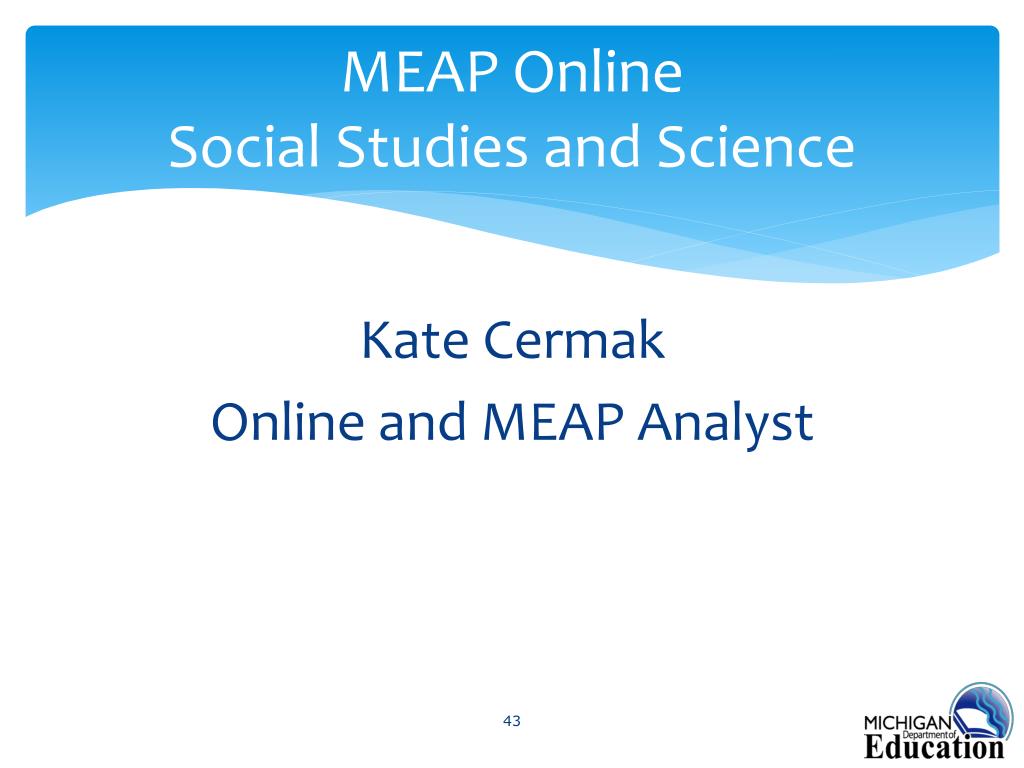 MEAP Online
Social Studies and Science

Kate Cermak
Online and MEAP Analyst

43

MICHIGAN Department of Education